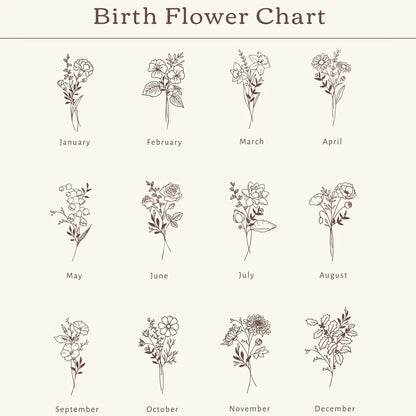 Birth Flower Chart

January

February

March

April

May

June

July

August

September

October

November

December